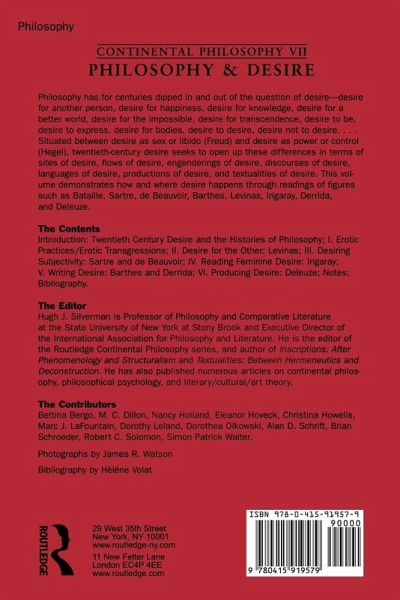 Philosophy

CONTINENTAL PHILOSOPHY VII
PHILOSOPHY & DESIRE

Philosophy has for centuries dipped in and out of the question of desire—desire for another person, desire for happiness, desire for knowledge, desire for a better world, desire for the impossible, desire for transcendence, desire to be, desire to express, desire for bodies, desire to desire, desire not to desire. . . . Situated between desire as sex or libido (Freud) and desire as power or control (Hegel), twentieth-century desire seeks to open up these differences in terms of sites of desire, flows of desire, engenderings of desire, discourses of desire, languages of desire, productions of desire, and textualities of desire. This volume demonstrates how and where desire happens through readings of figures such as Bataille, Sartre, de Beauvoir, Barthes, Levinas, Irigaray, Derrida, and Deleuze.

The Contents
Introduction: Twentieth Century Desire and the Histories of Philosophy; I. Erotic Practices/Erotic Transgressions; II. Desire for the Other: Levinas; III. Desiring Subjectivity: Sartre and de Beauvoir; IV. Reading Feminine Desire: Irigaray; V. Writing Desire: Barthes and Derrida; VI. Producing Desire: Deleuze; Notes; Bibliography.

The Editor
Hugh J. Silverman is Professor of Philosophy and Comparative Literature at the State University of New York at Stony Brook and Executive Director of the International Association for Philosophy and Literature. He is the editor of the Routledge Continental Philosophy series, and author of Inscriptions: After Phenomenology and Structuralism and Textualities: Between Hermeneutics and Deconstruction. He has also published numerous articles on continental philosophy, philosophical psychology, and literary/cultural/art theory.

The Contributors
Bettina Bergo, M. C. Dillon, Nancy Holland, Eleanor Hoveck, Christina Howells, Marc J. LaFountain, Dorothy Leland, Dorothea Olkowski, Alan D. Schrift, Brian Schroeder, Robert C. Solomon, Simon Patrick Walter.

Photographs by James R. Watson

Bibliography by Hélène Volat

ROUTLEDGE

29 West 35th Street
New York, NY 10001
www.routledge-ny.com
11 New Fetter Lane
London EC4P 4EE
www.routledge.com

ISBN 978-0-415-91957-9
90000
9 780415 919579